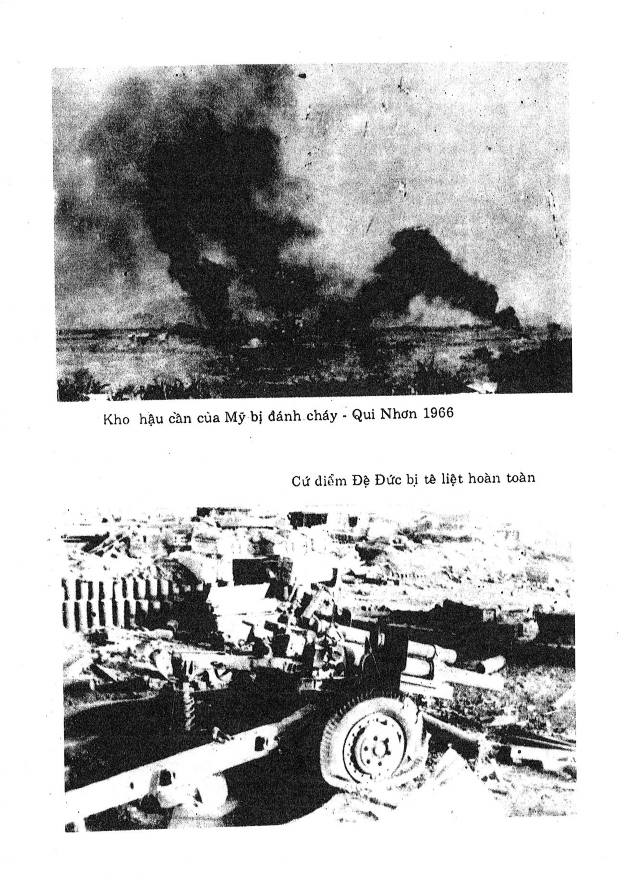 Kho hậu cần của Mỹ bị đánh cháy - Qui Nhơn 1966

Cứ điểm Đệ Đức bị tê liệt hoàn toàn